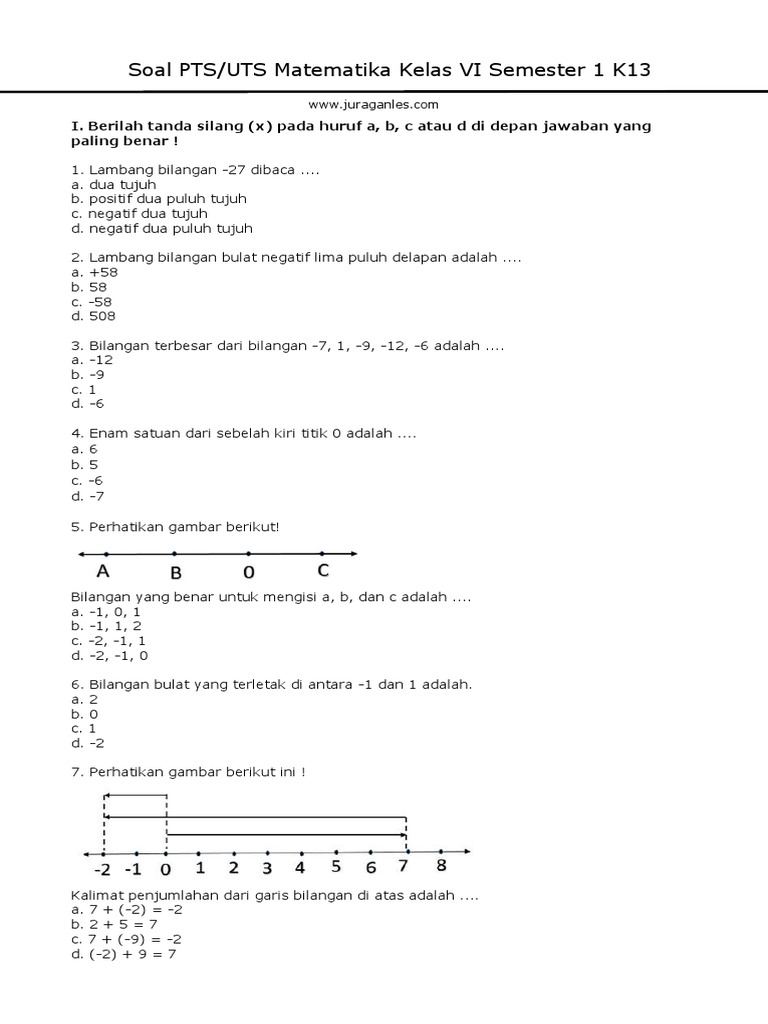 Soal PTS/UTS Matematika Kelas VI Semester 1 K13

www.juraganles.com

I. Berilah tanda silang (x) pada huruf a, b, c atau d di depan jawaban yang paling benar !

1. Lambang bilangan –27 dibaca ....
a. dua tujuh
b. positif dua puluh tujuh
c. negatif dua tujuh
d. negatif dua puluh tujuh

2. Lambang bilangan bulat negatif lima puluh delapan adalah ....
a. +58
b. 58
c. –58
d. 508

3. Bilangan terbesar dari bilangan –7, 1, –9, –12, –6 adalah ....
a. –12
b. –9
c. 1
d. –6

4. Enam satuan dari sebelah kiri titik 0 adalah ....
a. 6
b. 5
c. –6
d. –7

5. Perhatikan gambar berikut!

A B 0 C

Bilangan yang benar untuk mengisi a, b, dan c adalah ....
a. –1, 0, 1
b. –1, 1, 2
c. –2, –1, 1
d. –2, –1, 0

6. Bilangan bulat yang terletak di antara –1 dan 1 adalah.
a. 2
b. 0
c. 1
d. –2

7. Perhatikan gambar berikut ini !

-2 -1 0 1 2 3 4 5 6 7 8

Kalimat penjumlahan dari garis bilangan di atas adalah ....
a. 7 + (–2) = –2
b. 2 + 5 = 7
c. 7 + (–9) = –2
d. (–2) + 9 = 7